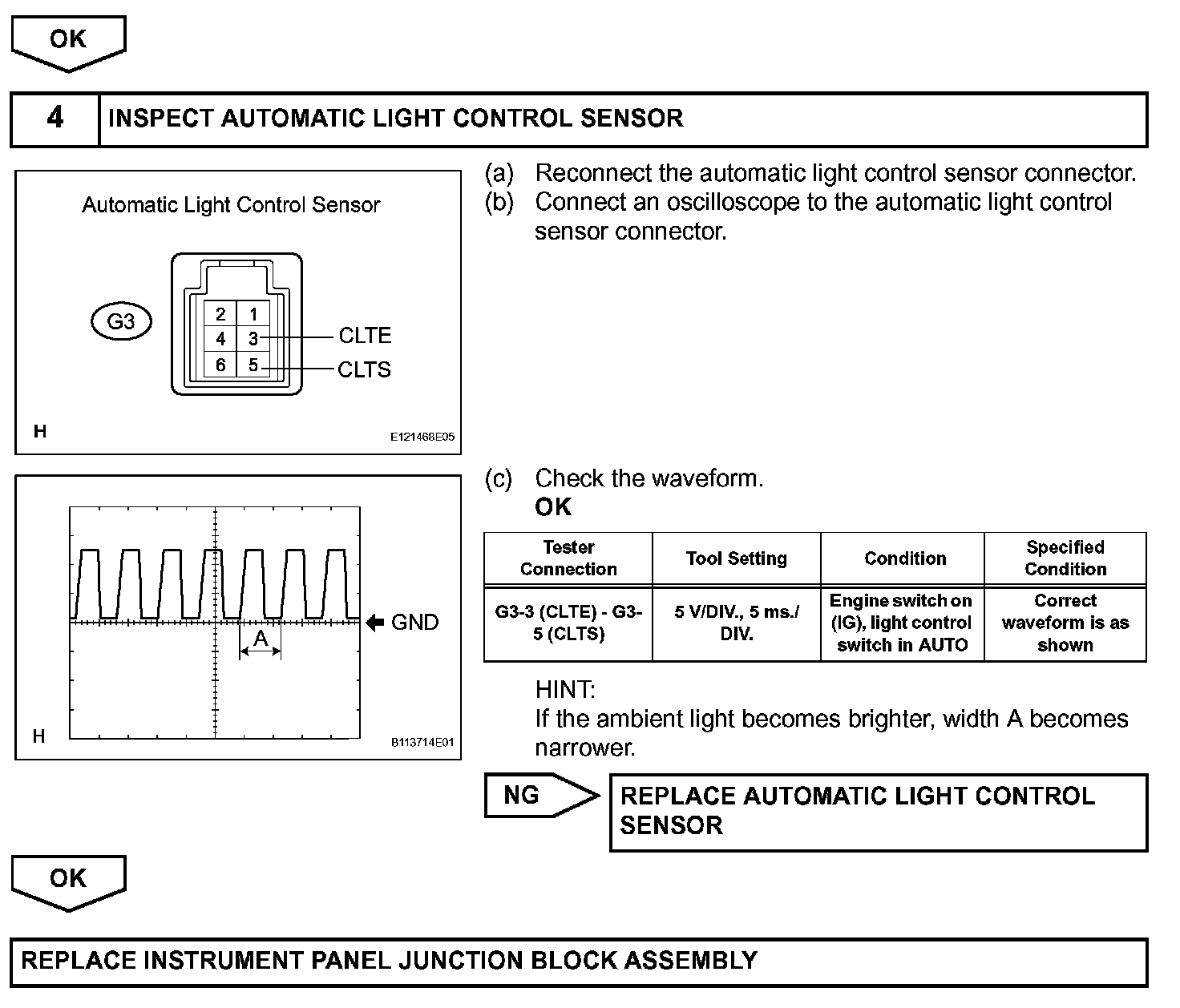 OK

4 INSPECT AUTOMATIC LIGHT CONTROL SENSOR

Automatic Light Control Sensor

G3

2 1
4 3
6 5

CLTE
CLTS

H

E121468E05

(a) Reconnect the automatic light control sensor connector.
(b) Connect an oscilloscope to the automatic light control sensor connector.

GND

A

H

B113714E01

(c) Check the waveform.
OK

| Tester Connection | Tool Setting | Condition | Specified Condition |
|---|---|---|---|
| G3-3 (CLTE) - G3-5 (CLTS) | 5 V/DIV., 5 ms./DIV. | Engine switch on (IG), light control switch in AUTO | Correct waveform is as shown |

HINT:
If the ambient light becomes brighter, width A becomes narrower.

NG

REPLACE AUTOMATIC LIGHT CONTROL SENSOR

OK

REPLACE INSTRUMENT PANEL JUNCTION BLOCK ASSEMBLY